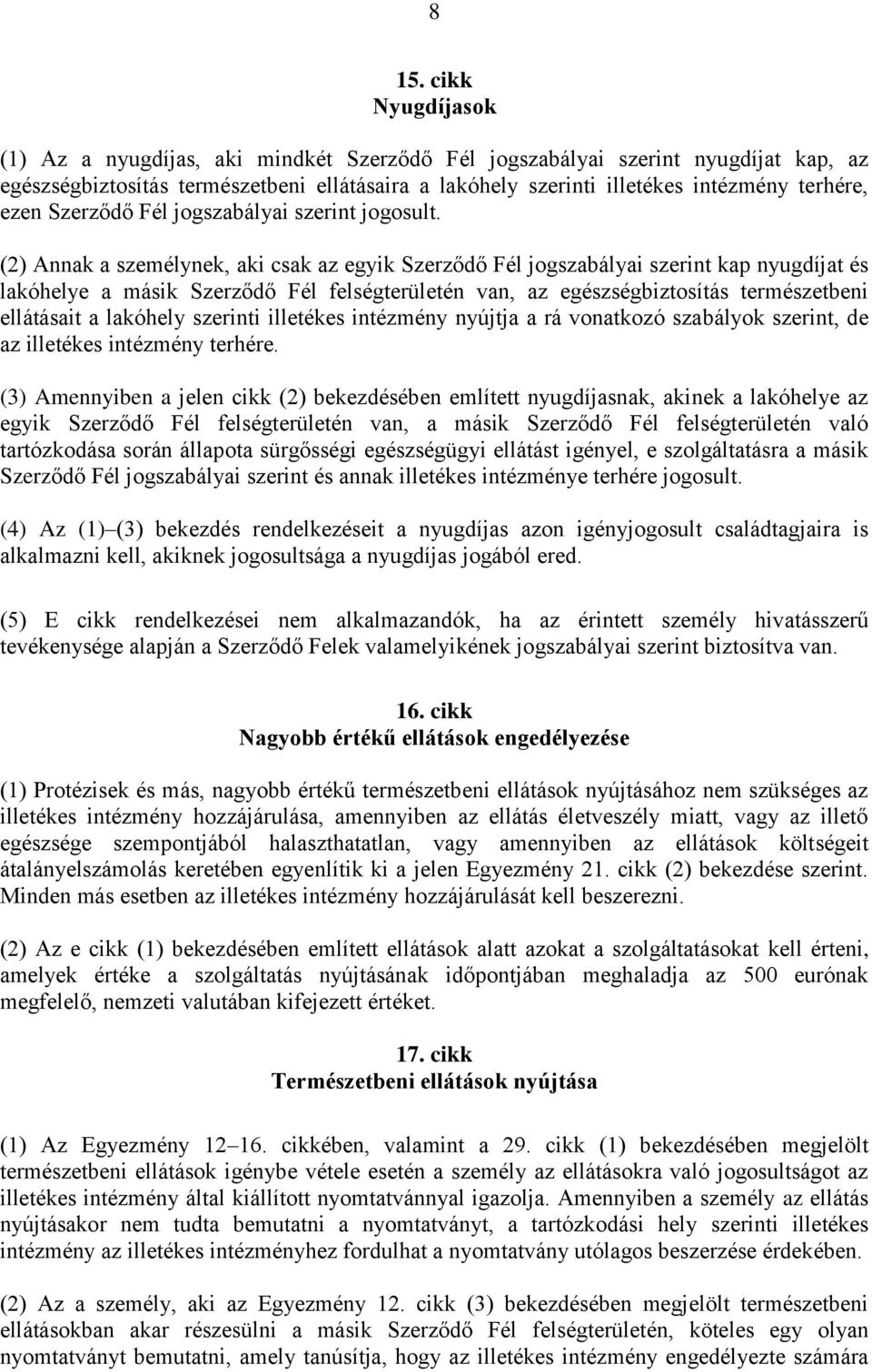 8

15. cikk
Nyugdíjasok

(1) Az a nyugdíjas, aki mindkét Szerződő Fél jogszabályai szerint nyugdíjat kap, az egészségbiztosítás természetbeni ellátásaira a lakóhely szerinti illetékes intézmény terhére, ezen Szerződő Fél jogszabályai szerint jogosult.

(2) Annak a személynek, aki csak az egyik Szerződő Fél jogszabályai szerint kap nyugdíjat és lakóhelye a másik Szerződő Fél felségterületén van, az egészségbiztosítás természetbeni ellátásait a lakóhely szerinti illetékes intézmény nyújtja a rá vonatkozó szabályok szerint, de az illetékes intézmény terhére.

(3) Amennyiben a jelen cikk (2) bekezdésében említett nyugdíjasnak, akinek a lakóhelye az egyik Szerződő Fél felségterületén van, a másik Szerződő Fél felségterületén való tartózkodása során állapota sürgősségi egészségügyi ellátást igényel, e szolgáltatásra a másik Szerződő Fél jogszabályai szerint és annak illetékes intézménye terhére jogosult.

(4) Az (1)–(3) bekezdés rendelkezéseit a nyugdíjas azon igényjogosult családtagjaira is alkalmazni kell, akiknek jogosultsága a nyugdíjas jogából ered.

(5) E cikk rendelkezései nem alkalmazandók, ha az érintett személy hivatásszerű tevékenysége alapján a Szerződő Felek valamelyikének jogszabályai szerint biztosítva van.

16. cikk
Nagyobb értékű ellátások engedélyezése

(1) Protézisek és más, nagyobb értékű természetbeni ellátások nyújtásához nem szükséges az illetékes intézmény hozzájárulása, amennyiben az ellátás életveszély miatt, vagy az illető egészsége szempontjából halaszthatatlan, vagy amennyiben az ellátások költségeit átalányelszámolás keretében egyenlítik ki a jelen Egyezmény 21. cikk (2) bekezdése szerint. Minden más esetben az illetékes intézmény hozzájárulását kell beszerezni.

(2) Az e cikk (1) bekezdésében említett ellátások alatt azokat a szolgáltatásokat kell érteni, amelyek értéke a szolgáltatás nyújtásának időpontjában meghaladja az 500 eurónak megfelelő, nemzeti valutában kifejezett értéket.

17. cikk
Természetbeni ellátások nyújtása

(1) Az Egyezmény 12–16. cikkében, valamint a 29. cikk (1) bekezdésében megjelölt természetbeni ellátások igénybe vétele esetén a személy az ellátásokra való jogosultságot az illetékes intézmény által kiállított nyomtatvánnyal igazolja. Amennyiben a személy az ellátás nyújtásakor nem tudta bemutatni a nyomtatványt, a tartózkodási hely szerinti illetékes intézmény az illetékes intézményhez fordulhat a nyomtatvány utólagos beszerzése érdekében.

(2) Az a személy, aki az Egyezmény 12. cikk (3) bekezdésében megjelölt természetbeni ellátásokban akar részesülni a másik Szerződő Fél felségterületén, köteles egy olyan nyomtatványt bemutatni, amely tanúsítja, hogy az illetékes intézmény engedélyezte számára